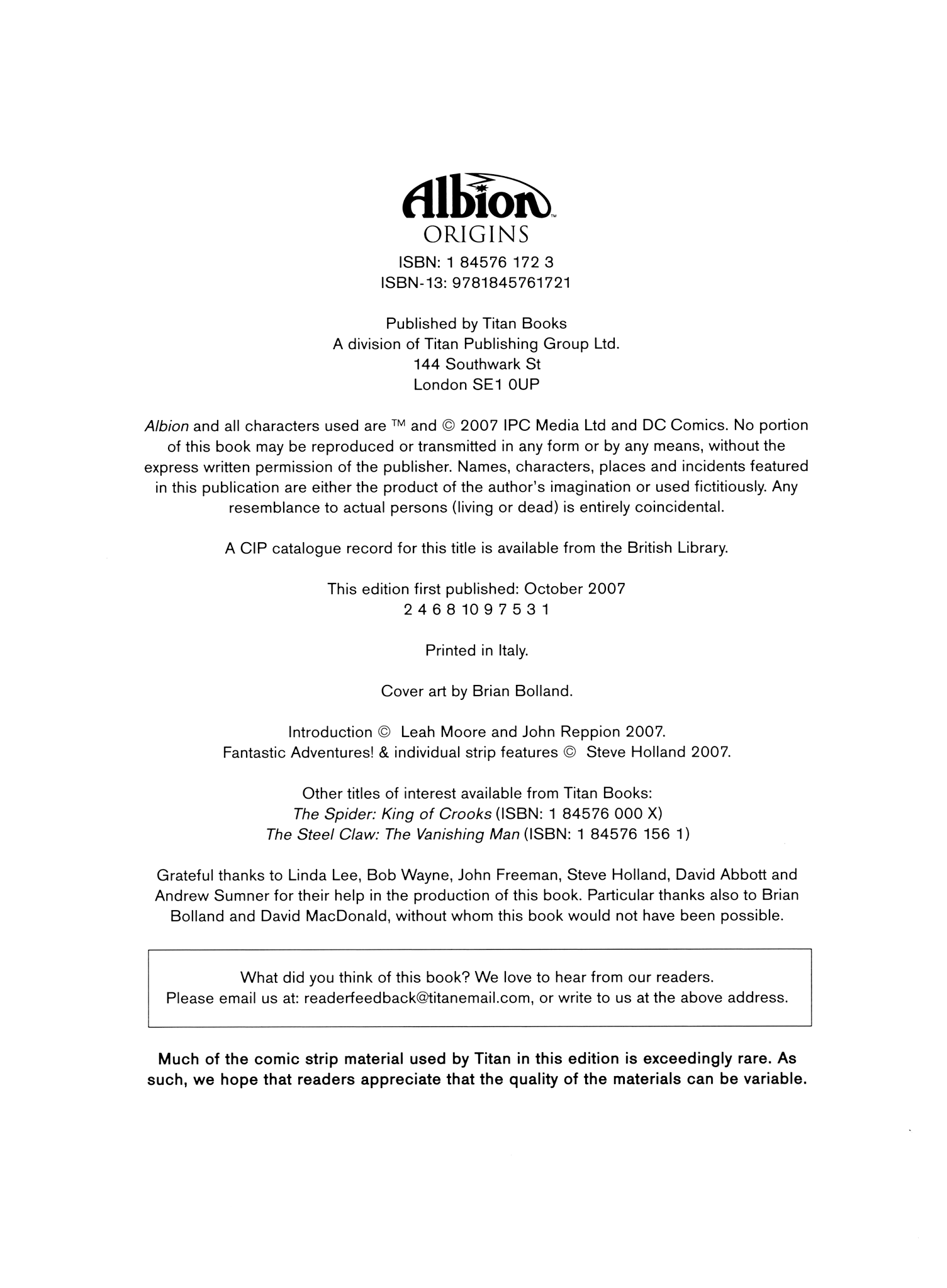 Albion™
ORIGINS

ISBN: 1 84576 172 3
ISBN-13: 9781845761721

Published by Titan Books
A division of Titan Publishing Group Ltd.
144 Southwark St
London SE1 0UP

Albion and all characters used are ™ and © 2007 IPC Media Ltd and DC Comics. No portion of this book may be reproduced or transmitted in any form or by any means, without the express written permission of the publisher. Names, characters, places and incidents featured in this publication are either the product of the author's imagination or used fictitiously. Any resemblance to actual persons (living or dead) is entirely coincidental.

A CIP catalogue record for this title is available from the British Library.

This edition first published: October 2007
2 4 6 8 10 9 7 5 3 1

Printed in Italy.

Cover art by Brian Bolland.

Introduction © Leah Moore and John Reppion 2007.
Fantastic Adventures! & individual strip features © Steve Holland 2007.

Other titles of interest available from Titan Books:
The Spider: King of Crooks (ISBN: 1 84576 000 X)
The Steel Claw: The Vanishing Man (ISBN: 1 84576 156 1)

Grateful thanks to Linda Lee, Bob Wayne, John Freeman, Steve Holland, David Abbott and Andrew Sumner for their help in the production of this book. Particular thanks also to Brian Bolland and David MacDonald, without whom this book would not have been possible.

What did you think of this book? We love to hear from our readers.
Please email us at: readerfeedback@titanemail.com, or write to us at the above address.

Much of the comic strip material used by Titan in this edition is exceedingly rare. As such, we hope that readers appreciate that the quality of the materials can be variable.